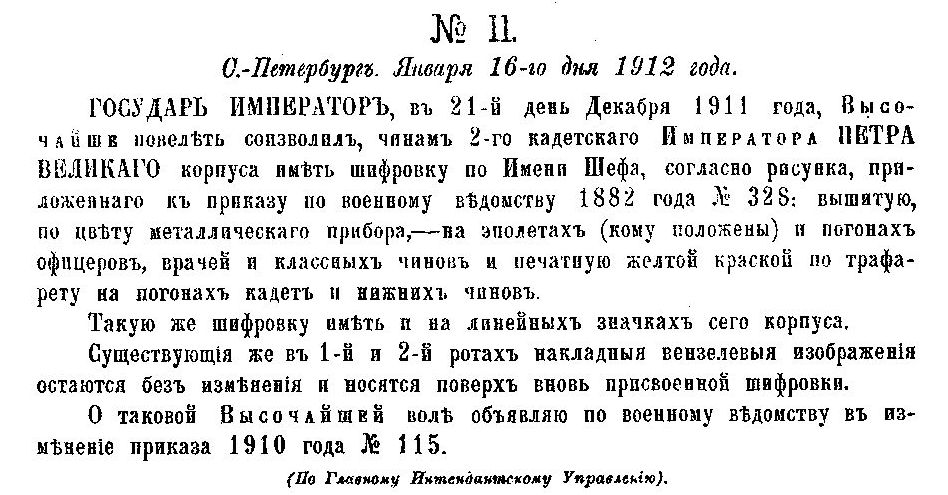 № 11.

С.-Петербургъ. Января 16-го дня 1912 года.

ГОСУДАРЬ ИМПЕРАТОРЪ, въ 21-й день Декабря 1911 года, Высочайше повелѣть соизволилъ, чинамъ 2-го кадетскаго Императора ПЕТРА ВЕЛИКАГО корпуса имѣть шифровку по Имени Шефа, согласно рисунка, приложеннаго къ приказу по военному вѣдомству 1882 года № 328: вышитую, по цвѣту металлическаго прибора,—на эполетахъ (кому положены) и погонахъ офицеровъ, врачей и классныхъ чиновъ и печатную желтой краской по трафарету на погонахъ кадетъ и нижнихъ чиновъ.

Такую же шифровку имѣть и на линейныхъ значкахъ сего корпуса.

Существующія же въ 1-й и 2-й ротахъ накладныя вензелевыя изображенія остаются безъ измѣненія и носятся поверхъ вновь присвоенной шифровки.

О таковой Высочайшей волѣ объявляю по военному вѣдомству въ измѣненіе приказа 1910 года № 115.

(По Главному Интендантскому Управленію).